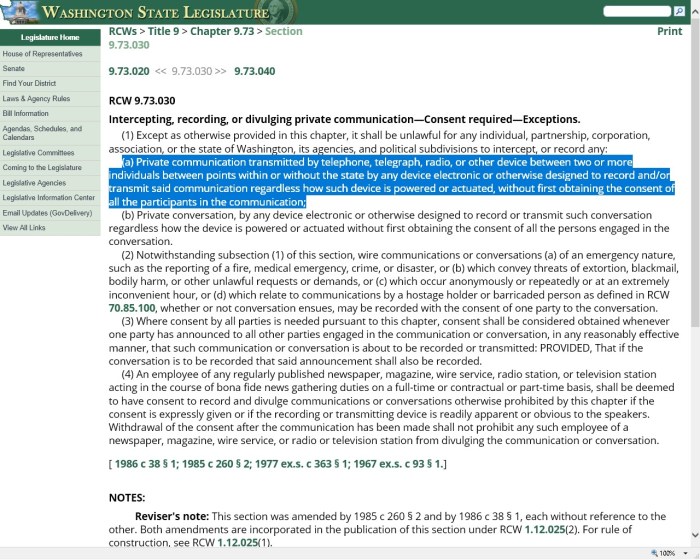 WASHINGTON STATE LEGISLATURE

Legislature Home
House of Representatives
Senate
Find Your District
Laws & Agency Rules
Bill Information
Agendas, Schedules, and Calendars
Legislative Committees
Coming to the Legislature
Legislative Agencies
Legislative Information Center
Email Updates (GovDelivery)
View All Links

RCWs > Title 9 > Chapter 9.73 > Section 9.73.030

Print

9.73.020 << 9.73.030 >> 9.73.040

RCW 9.73.030

Intercepting, recording, or divulging private communication—Consent required—Exceptions.

(1) Except as otherwise provided in this chapter, it shall be unlawful for any individual, partnership, corporation, association, or the state of Washington, its agencies, and political subdivisions to intercept, or record any:

(a) Private communication transmitted by telephone, telegraph, radio, or other device between two or more individuals between points within or without the state by any device electronic or otherwise designed to record and/or transmit said communication regardless how such device is powered or actuated, without first obtaining the consent of all the participants in the communication;

(b) Private conversation, by any device electronic or otherwise designed to record or transmit such conversation regardless how the device is powered or actuated without first obtaining the consent of all the persons engaged in the conversation.

(2) Notwithstanding subsection (1) of this section, wire communications or conversations (a) of an emergency nature, such as the reporting of a fire, medical emergency, crime, or disaster, or (b) which convey threats of extortion, blackmail, bodily harm, or other unlawful requests or demands, or (c) which occur anonymously or repeatedly or at an extremely inconvenient hour, or (d) which relate to communications by a hostage holder or barricaded person as defined in RCW 70.85.100, whether or not conversation ensues, may be recorded with the consent of one party to the conversation.

(3) Where consent by all parties is needed pursuant to this chapter, consent shall be considered obtained whenever one party has announced to all other parties engaged in the communication or conversation, in any reasonably effective manner, that such communication or conversation is about to be recorded or transmitted: PROVIDED, That if the conversation is to be recorded that said announcement shall also be recorded.

(4) An employee of any regularly published newspaper, magazine, wire service, radio station, or television station acting in the course of bona fide news gathering duties on a full-time or contractual or part-time basis, shall be deemed to have consent to record and divulge communications or conversations otherwise prohibited by this chapter if the consent is expressly given or if the recording or transmitting device is readily apparent or obvious to the speakers. Withdrawal of the consent after the communication has been made shall not prohibit any such employee of a newspaper, magazine, wire service, or radio or television station from divulging the communication or conversation.

[ 1986 c 38 § 1; 1985 c 260 § 2; 1977 ex.s. c 363 § 1; 1967 ex.s. c 93 § 1.]

NOTES:

Reviser's note: This section was amended by 1985 c 260 § 2 and by 1986 c 38 § 1, each without reference to the other. Both amendments are incorporated in the publication of this section under RCW 1.12.025(2). For rule of construction, see RCW 1.12.025(1).

100%